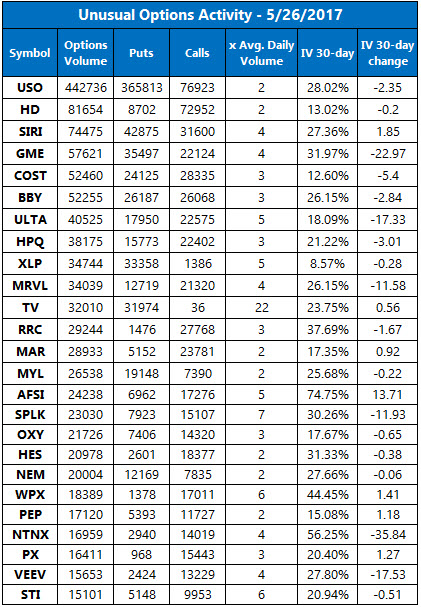 Unusual Options Activity - 5/26/2017

| Symbol | Options Volume | Puts | Calls | x Avg. Daily Volume | IV 30-day | IV 30-day change |
|---|---|---|---|---|---|---|
| USO | 442736 | 365813 | 76923 | 2 | 28.02% | -2.35 |
| HD | 81654 | 8702 | 72952 | 2 | 13.02% | -0.2 |
| SIRI | 74475 | 42875 | 31600 | 4 | 27.36% | 1.85 |
| GME | 57621 | 35497 | 22124 | 4 | 31.97% | -22.97 |
| COST | 52460 | 24125 | 28335 | 3 | 12.60% | -5.4 |
| BBY | 52255 | 26187 | 26068 | 3 | 26.15% | -2.84 |
| ULTA | 40525 | 17950 | 22575 | 5 | 18.09% | -17.33 |
| HPQ | 38175 | 15773 | 22402 | 3 | 21.22% | -3.01 |
| XLP | 34744 | 33358 | 1386 | 5 | 8.57% | -0.28 |
| MRVL | 34039 | 12719 | 21320 | 4 | 26.15% | -11.58 |
| TV | 32010 | 31974 | 36 | 22 | 23.75% | 0.56 |
| RRC | 29244 | 1476 | 27768 | 3 | 37.69% | -1.67 |
| MAR | 28933 | 5152 | 23781 | 2 | 17.35% | 0.92 |
| MYL | 26538 | 19148 | 7390 | 2 | 25.68% | -0.22 |
| AFSI | 24238 | 6962 | 17276 | 5 | 74.75% | 13.71 |
| SPLK | 23030 | 7923 | 15107 | 7 | 30.26% | -11.93 |
| OXY | 21726 | 7406 | 14320 | 3 | 17.67% | -0.65 |
| HES | 20978 | 2601 | 18377 | 2 | 31.33% | -0.38 |
| NEM | 20004 | 12169 | 7835 | 2 | 27.66% | -0.06 |
| WPX | 18389 | 1378 | 17011 | 6 | 44.45% | 1.41 |
| PEP | 17120 | 5393 | 11727 | 2 | 15.08% | 1.18 |
| NTNX | 16959 | 2940 | 14019 | 4 | 56.25% | -35.84 |
| PX | 16411 | 968 | 15443 | 3 | 20.40% | 1.27 |
| VEEV | 15653 | 2424 | 13229 | 4 | 27.80% | -17.53 |
| STI | 15101 | 5148 | 9953 | 6 | 20.94% | -0.51 |